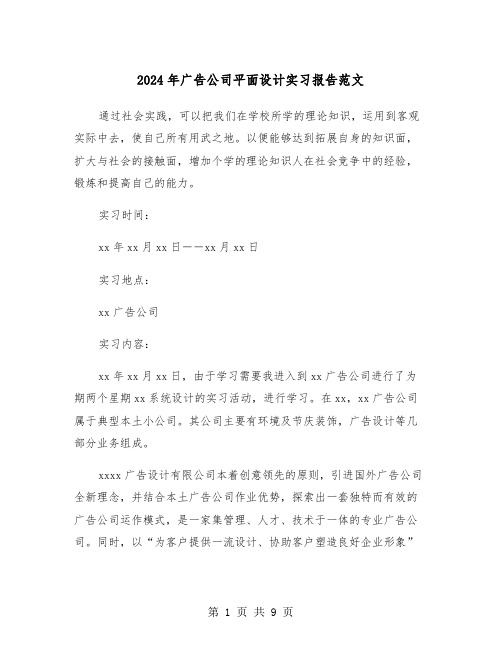 2024年广告公司平面设计实习报告范文

通过社会实践，可以把我们在学校所学的理论知识，运用到客观实际中去，使自己所有用武之地。以便能够达到拓展自身的知识面，扩大与社会的接触面，增加个学的理论知识人在社会竞争中的经验，锻炼和提高自己的能力。

实习时间：

xx年xx月xx日——xx月xx日

实习地点：

xx广告公司

实习内容：

xx年xx月xx日，由于学习需要我进入到xx广告公司进行了为期两个星期xx系统设计的实习活动，进行学习。在xx，xx广告公司属于典型本土小公司。其公司主要有环境及节庆装饰，广告设计等几部分业务组成。

xxxx广告设计有限公司本着创意领先的原则，引进国外广告公司全新理念，并结合本土广告公司作业优势，探索出一套独特而有效的广告公司运作模式，是一家集管理、人才、技术于一体的专业广告公司。同时，以“为客户提供一流设计、协助客户塑造良好企业形象”

第 1 页 共 9 页